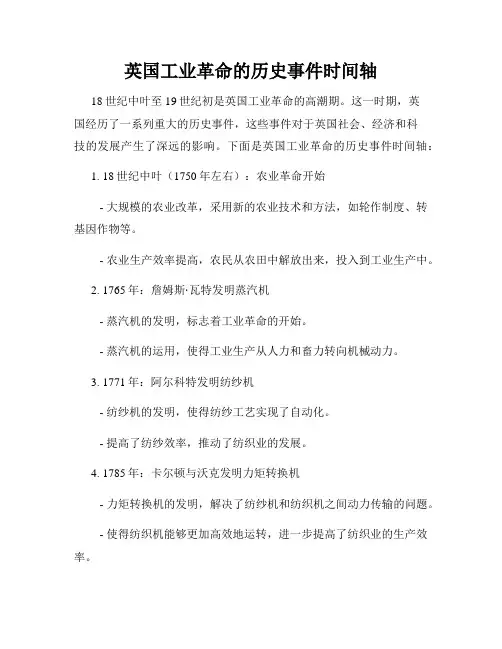 英国工业革命的历史事件时间轴

18世纪中叶至19世纪初是英国工业革命的高潮期。这一时期，英国经历了一系列重大的历史事件，这些事件对于英国社会、经济和科技的发展产生了深远的影响。下面是英国工业革命的历史事件时间轴：

1. 18世纪中叶（1750年左右）：农业革命开始

- 大规模的农业改革，采用新的农业技术和方法，如轮作制度、转基因作物等。

- 农业生产效率提高，农民从农田中解放出来，投入到工业生产中。

2. 1765年：詹姆斯·瓦特发明蒸汽机

- 蒸汽机的发明，标志着工业革命的开始。

- 蒸汽机的运用，使得工业生产从人力和畜力转向机械动力。

3. 1771年：阿尔科特发明纺纱机

- 纺纱机的发明，使得纺纱工艺实现了自动化。

- 提高了纺纱效率，推动了纺织业的发展。

4. 1785年：卡尔顿与沃克发明力矩转换机

- 力矩转换机的发明，解决了纺纱机和纺织机之间动力传输的问题。

- 使得纺织机能够更加高效地运转，进一步提高了纺织业的生产效率。